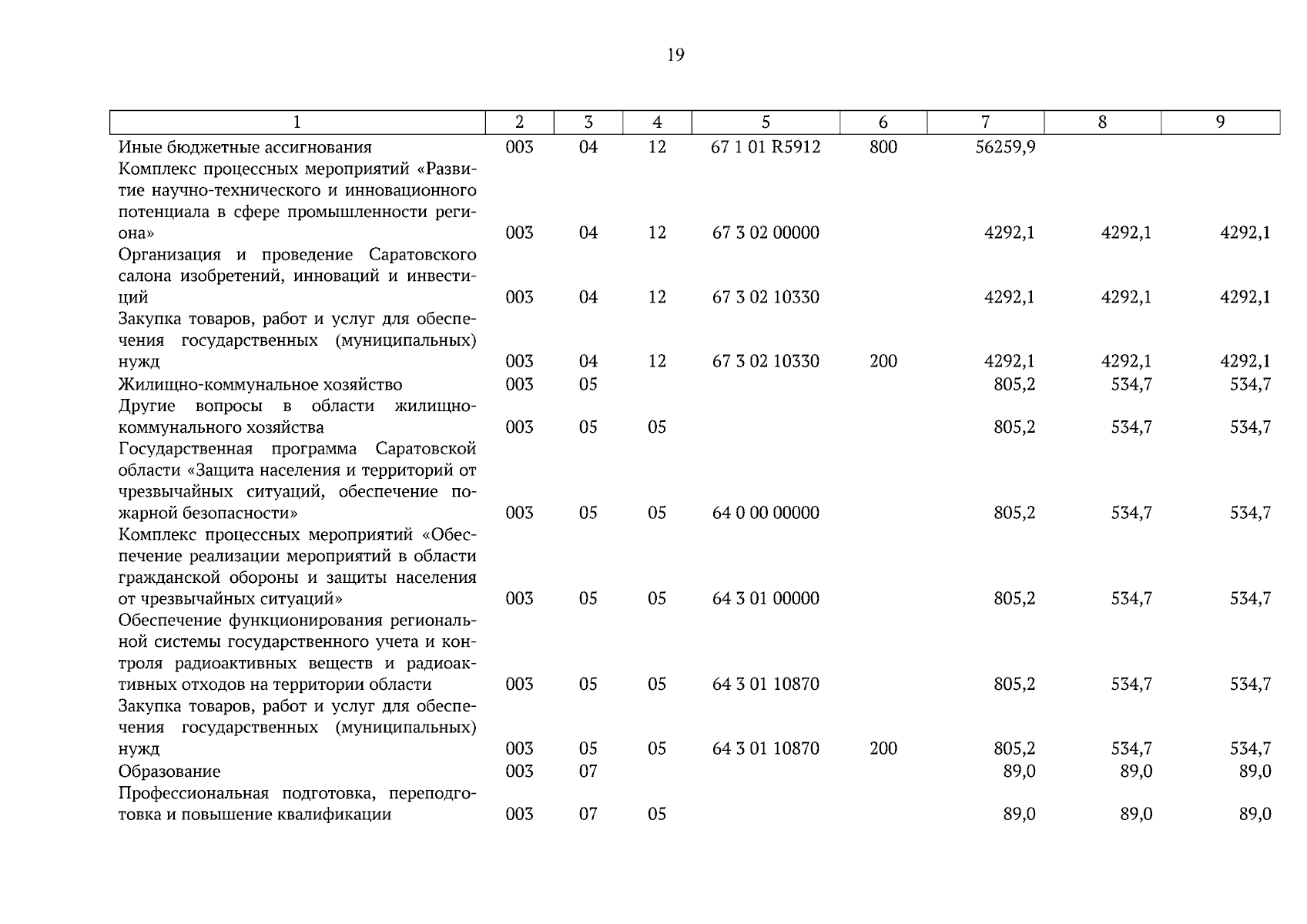 19

| 1 | 2 | 3 | 4 | 5 | 6 | 7 | 8 | 9 |
|---|---|---|---|---|---|---|---|---|
| Иные бюджетные ассигнования | 003 | 04 | 12 | 67 1 01 R5912 | 800 | 56259,9 | | |
| Комплекс процессных мероприятий «Развитие научно-технического и инновационного потенциала в сфере промышленности региона» | 003 | 04 | 12 | 67 3 02 00000 | | 4292,1 | 4292,1 | 4292,1 |
| Организация и проведение Саратовского салона изобретений, инноваций и инвестиций | 003 | 04 | 12 | 67 3 02 10330 | | 4292,1 | 4292,1 | 4292,1 |
| Закупка товаров, работ и услуг для обеспечения государственных (муниципальных) нужд | 003 | 04 | 12 | 67 3 02 10330 | 200 | 4292,1 | 4292,1 | 4292,1 |
| Жилищно-коммунальное хозяйство | 003 | 05 | | | | 805,2 | 534,7 | 534,7 |
| Другие вопросы в области жилищно-коммунального хозяйства | 003 | 05 | 05 | | | 805,2 | 534,7 | 534,7 |
| Государственная программа Саратовской области «Защита населения и территорий от чрезвычайных ситуаций, обеспечение пожарной безопасности» | 003 | 05 | 05 | 64 0 00 00000 | | 805,2 | 534,7 | 534,7 |
| Комплекс процессных мероприятий «Обеспечение реализации мероприятий в области гражданской обороны и защиты населения от чрезвычайных ситуаций» | 003 | 05 | 05 | 64 3 01 00000 | | 805,2 | 534,7 | 534,7 |
| Обеспечение функционирования региональной системы государственного учета и контроля радиоактивных веществ и радиоактивных отходов на территории области | 003 | 05 | 05 | 64 3 01 10870 | | 805,2 | 534,7 | 534,7 |
| Закупка товаров, работ и услуг для обеспечения государственных (муниципальных) нужд | 003 | 05 | 05 | 64 3 01 10870 | 200 | 805,2 | 534,7 | 534,7 |
| Образование | 003 | 07 | | | | 89,0 | 89,0 | 89,0 |
| Профессиональная подготовка, переподготовка и повышение квалификации | 003 | 07 | 05 | | | 89,0 | 89,0 | 89,0 |